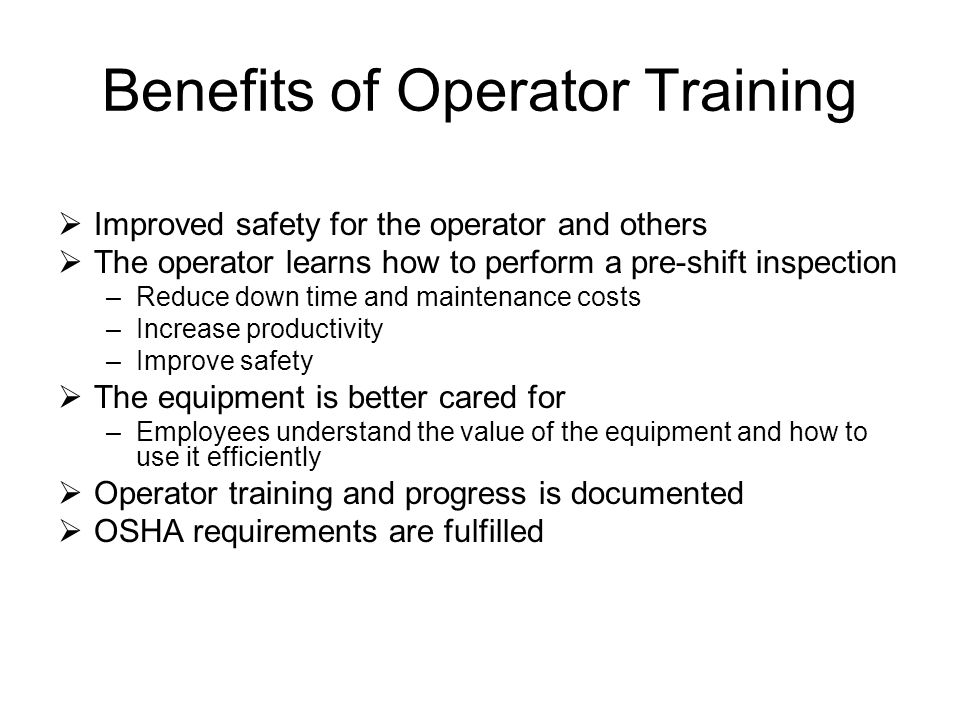 Benefits of Operator Training

➢ Improved safety for the operator and others
➢ The operator learns how to perform a pre-shift inspection
– Reduce down time and maintenance costs
– Increase productivity
– Improve safety
➢ The equipment is better cared for
– Employees understand the value of the equipment and how to use it efficiently
➢ Operator training and progress is documented
➢ OSHA requirements are fulfilled